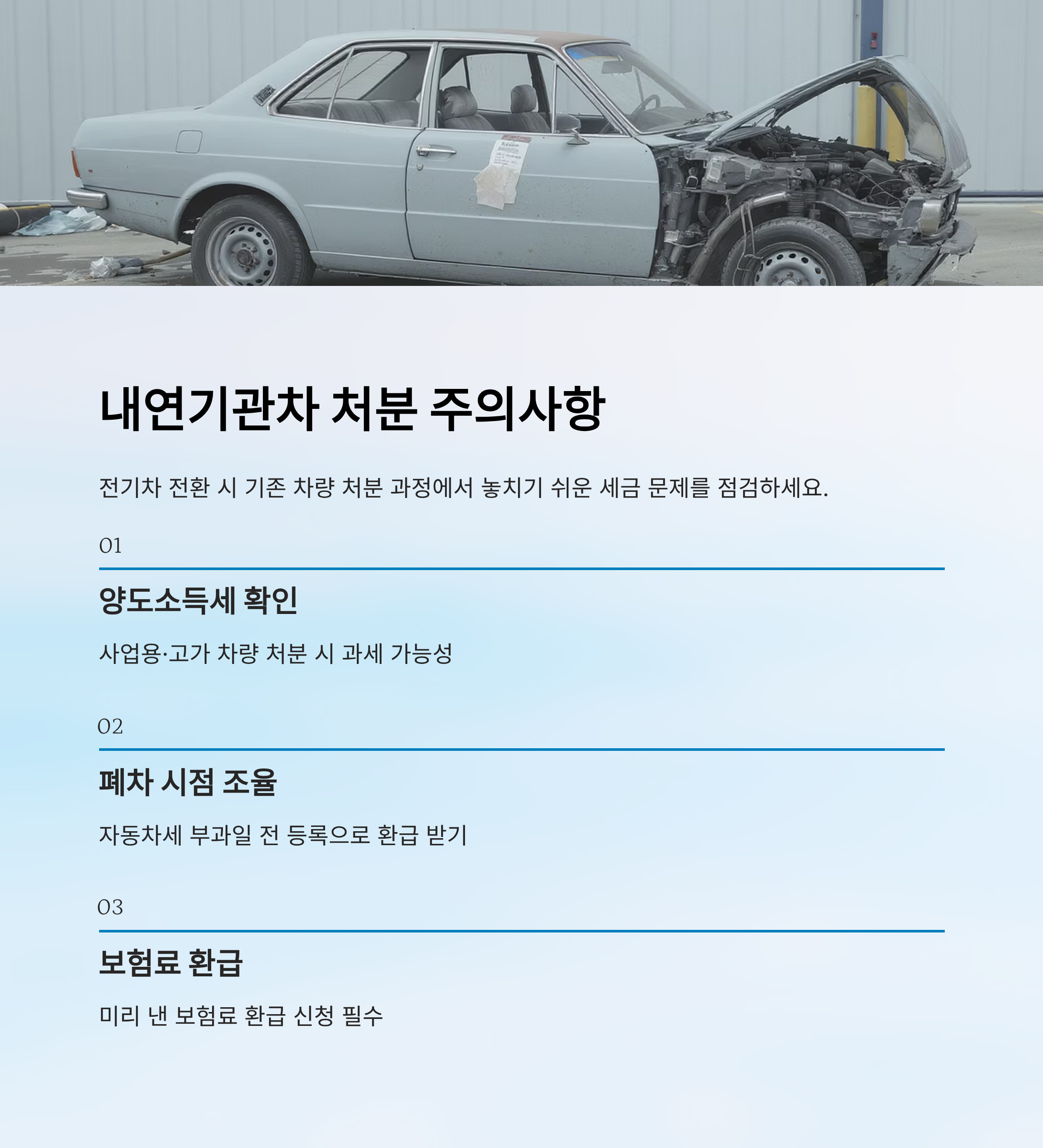 내연기관차 처분 주의사항

전기차 전환 시 기존 차량 처분 과정에서 놓치기 쉬운 세금 문제를 점검하세요.

01

양도소득세 확인

사업용·고가 차량 처분 시 과세 가능성

02

폐차 시점 조율

자동차세 부과일 전 등록으로 환급 받기

03

보험료 환급

미리 낸 보험료 환급 신청 필수